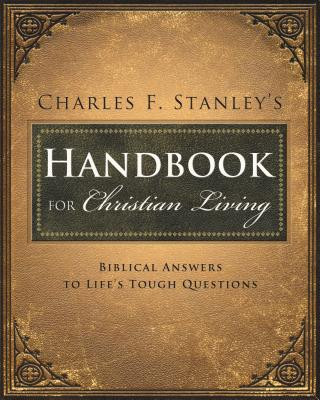 CHARLES F. STANLEY'S

HANDBOOK

FOR Christian Living

BIBLICAL ANSWERS
TO LIFE'S TOUGH QUESTIONS